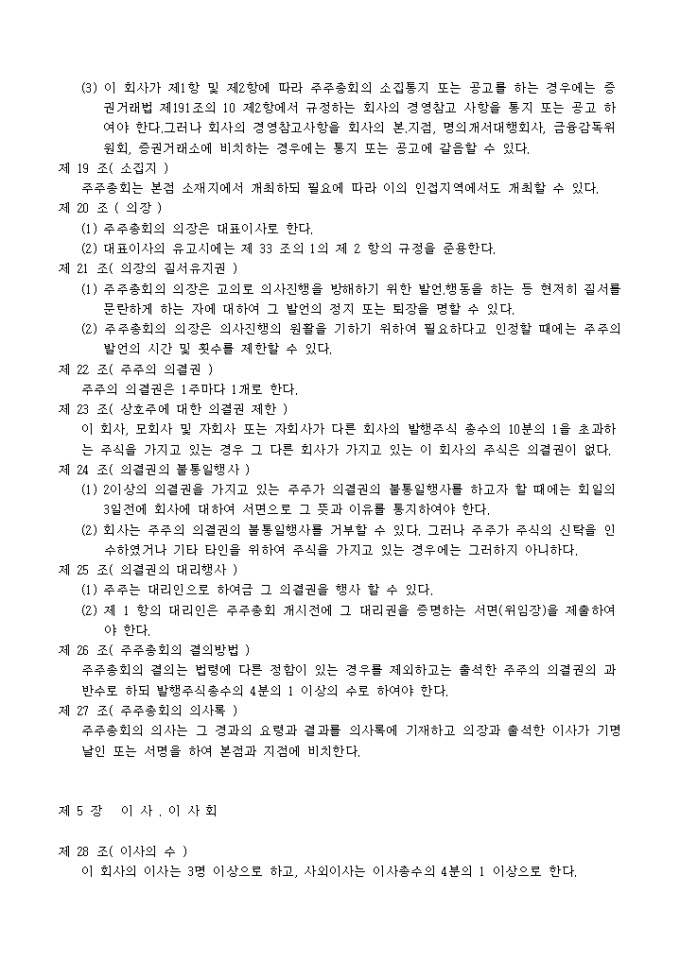 (3) 이 회사가 제1항 및 제2항에 따라 주주총회의 소집통지 또는 공고를 하는 경우에는 증권거래법 제191조의 10 제2항에서 규정하는 회사의 경영참고 사항을 통지 또는 공고 하여야 한다.그러나 회사의 경영참고사항을 회사의 본.지점, 명의개서대행회사, 금융감독위원회, 증권거래소에 비치하는 경우에는 통지 또는 공고에 갈음할 수 있다.

제 19 조( 소집지 )
주주총회는 본점 소재지에서 개최하되 필요에 따라 이의 인접지역에서도 개최할 수 있다.

제 20 조 ( 의장 )
(1) 주주총회의 의장은 대표이사로 한다.
(2) 대표이사의 유고시에는 제 33 조의 1의 제 2 항의 규정을 준용한다.

제 21 조( 의장의 질서유지권 )
(1) 주주총회의 의장은 고의로 의사진행을 방해하기 위한 발언.행동을 하는 등 현저히 질서를 문란하게 하는 자에 대하여 그 발언의 정지 또는 퇴장을 명할 수 있다.
(2) 주주총회의 의장은 의사진행의 원활을 기하기 위하여 필요하다고 인정할 때에는 주주의 발언의 시간 및 횟수를 제한할 수 있다.

제 22 조( 주주의 의결권 )
주주의 의결권은 1주마다 1개로 한다.

제 23 조( 상호주에 대한 의결권 제한 )
이 회사, 모회사 및 자회사 또는 자회사가 다른 회사의 발행주식 총수의 10분의 1을 초과하는 주식을 가지고 있는 경우 그 다른 회사가 가지고 있는 이 회사의 주식은 의결권이 없다.

제 24 조( 의결권의 불통일행사 )
(1) 2이상의 의결권을 가지고 있는 주주가 의결권의 불통일행사를 하고자 할 때에는 회일의 3일전에 회사에 대하여 서면으로 그 뜻과 이유를 통지하여야 한다.
(2) 회사는 주주의 의결권의 불통일행사를 거부할 수 있다. 그러나 주주가 주식의 신탁을 인수하였거나 기타 타인을 위하여 주식을 가지고 있는 경우에는 그러하지 아니하다.

제 25 조( 의결권의 대리행사 )
(1) 주주는 대리인으로 하여금 그 의결권을 행사 할 수 있다.
(2) 제 1 항의 대리인은 주주총회 개시전에 그 대리권을 증명하는 서면(위임장)을 제출하여야 한다.

제 26 조( 주주총회의 결의방법 )
주주총회의 결의는 법령에 다른 정함이 있는 경우를 제외하고는 출석한 주주의 의결권의 과반수로 하되 발행주식총수의 4분의 1 이상의 수로 하여야 한다.

제 27 조( 주주총회의 의사록 )
주주총회의 의사는 그 경과의 요령과 결과를 의사록에 기재하고 의장과 출석한 이사가 기명날인 또는 서명을 하여 본점과 지점에 비치한다.

제 5 장 이 사 . 이 사 회

제 28 조( 이사의 수 )
이 회사의 이사는 3명 이상으로 하고, 사외이사는 이사총수의 4분의 1 이상으로 한다.